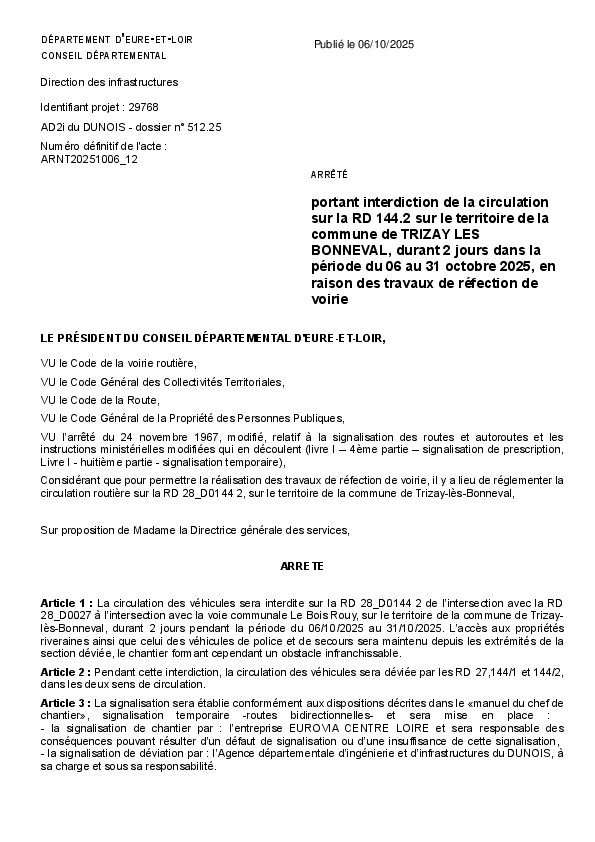 DÉPARTEMENT D'EURE-ET-LOIR
CONSEIL DÉPARTEMENTAL

Publié le 06/10/2025

Direction des infrastructures

Identifiant projet : 29768

AD2i du DUNOIS - dossier n° 512.25

Numéro définitif de l'acte : ARNT20251006_12

ARRÊTÉ

portant interdiction de la circulation sur la RD 144.2 sur le territoire de la commune de TRIZAY LES BONNEVAL, durant 2 jours dans la période du 06 au 31 octobre 2025, en raison des travaux de réfection de voirie

LE PRÉSIDENT DU CONSEIL DÉPARTEMENTAL D'EURE-ET-LOIR,

VU le Code de la voirie routière,

VU le Code Général des Collectivités Territoriales,

VU le Code de la Route,

VU le Code Général de la Propriété des Personnes Publiques,

VU l'arrêté du 24 novembre 1967, modifié, relatif à la signalisation des routes et autoroutes et les instructions ministérielles modifiées qui en découlent (livre I – 4ème partie – signalisation de prescription, Livre I - huitième partie - signalisation temporaire),

Considérant que pour permettre la réalisation des travaux de réfection de voirie, il y a lieu de réglementer la circulation routière sur la RD 28_D0144 2, sur le territoire de la commune de Trizay-lès-Bonneval,

Sur proposition de Madame la Directrice générale des services,

ARRETE

Article 1 : La circulation des véhicules sera interdite sur la RD 28_D0144 2 de l'intersection avec la RD 28_D0027 à l'intersection avec la voie communale Le Bois Rouy, sur le territoire de la commune de Trizay-lès-Bonneval, durant 2 jours pendant la période du 06/10/2025 au 31/10/2025. L'accès aux propriétés riveraines ainsi que celui des véhicules de police et de secours sera maintenu depuis les extrémités de la section déviée, le chantier formant cependant un obstacle infranchissable.

Article 2 : Pendant cette interdiction, la circulation des véhicules sera déviée par les RD 27,144/1 et 144/2, dans les deux sens de circulation.

Article 3 : La signalisation sera établie conformément aux dispositions décrites dans le «manuel du chef de chantier», signalisation temporaire -routes bidirectionnelles- et sera mise en place :
- la signalisation de chantier par : l'entreprise EUROVIA CENTRE LOIRE et sera responsable des conséquences pouvant résulter d'un défaut de signalisation ou d'une insuffisance de cette signalisation,
- la signalisation de déviation par : l'Agence départementale d'ingénierie et d'infrastructures du DUNOIS, à sa charge et sous sa responsabilité.